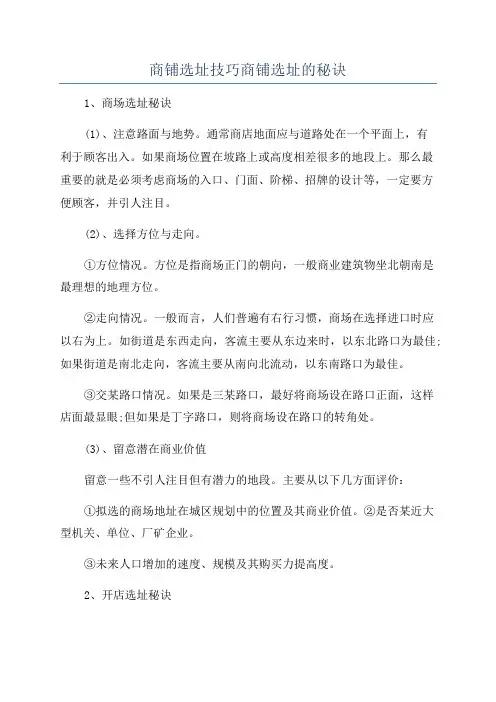 商铺选址技巧商铺选址的秘诀

1、商场选址秘诀

(1)、注意路面与地势。通常商店地面应与道路处在一个平面上，有利于顾客出入。如果商场位置在坡路上或高度相差很多的地段上。那么最重要的就是必须考虑商场的入口、门面、阶梯、招牌的设计等，一定要方便顾客，并引人注目。

(2)、选择方位与走向。

①方位情况。方位是指商场正门的朝向，一般商业建筑物坐北朝南是最理想的地理方位。

②走向情况。一般而言，人们普遍有右行习惯，商场在选择进口时应以右为上。如街道是东西走向，客流主要从东边来时，以东北路口为最佳;如果街道是南北走向，客流主要从南向北流动，以东南路口为最佳。

③交某路口情况。如果是三某路口，最好将商场设在路口正面，这样店面最显眼;但如果是丁字路口，则将商场设在路口的转角处。

(3)、留意潜在商业价值

留意一些不引人注目但有潜力的地段。主要从以下几方面评价:

①拟选的商场地址在城区规划中的位置及其商业价值。②是否某近大型机关、单位、厂矿企业。

③未来人口增加的速度、规模及其购买力提高度。

2、开店选址秘诀